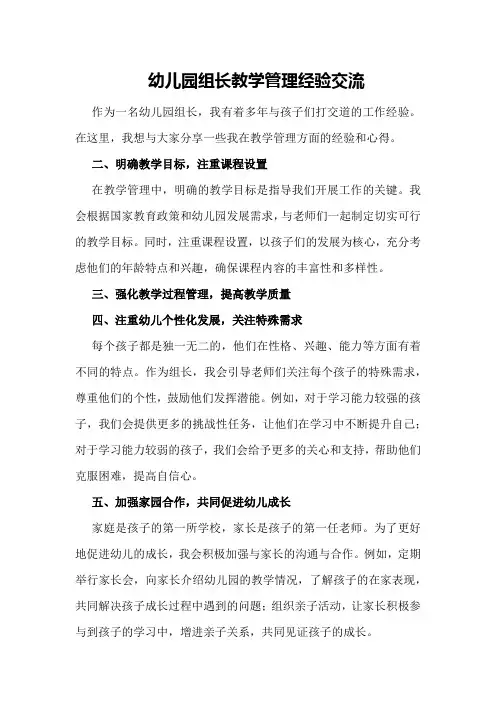 幼儿园组长教学管理经验交流

作为一名幼儿园组长，我有着多年与孩子们打交道的工作经验。在这里，我想与大家分享一些我在教学管理方面的经验和心得。

二、明确教学目标，注重课程设置

在教学管理中，明确的教学目标是指导我们开展工作的关键。我会根据国家教育政策和幼儿园发展需求，与老师们一起制定切实可行的教学目标。同时，注重课程设置，以孩子们的发展为核心，充分考虑他们的年龄特点和兴趣，确保课程内容的丰富性和多样性。

三、强化教学过程管理，提高教学质量

四、注重幼儿个性化发展，关注特殊需求

每个孩子都是独一无二的，他们在性格、兴趣、能力等方面有着不同的特点。作为组长，我会引导老师们关注每个孩子的特殊需求，尊重他们的个性，鼓励他们发挥潜能。例如，对于学习能力较强的孩子，我们会提供更多的挑战性任务，让他们在学习中不断提升自己；对于学习能力较弱的孩子，我们会给予更多的关心和支持，帮助他们克服困难，提高自信心。

五、加强家园合作，共同促进幼儿成长

家庭是孩子的第一所学校，家长是孩子的第一任老师。为了更好地促进幼儿的成长，我会积极加强与家长的沟通与合作。例如，定期举行家长会，向家长介绍幼儿园的教学情况，了解孩子的在家表现，共同解决孩子成长过程中遇到的问题；组织亲子活动，让家长积极参与到孩子的学习中，增进亲子关系，共同见证孩子的成长。